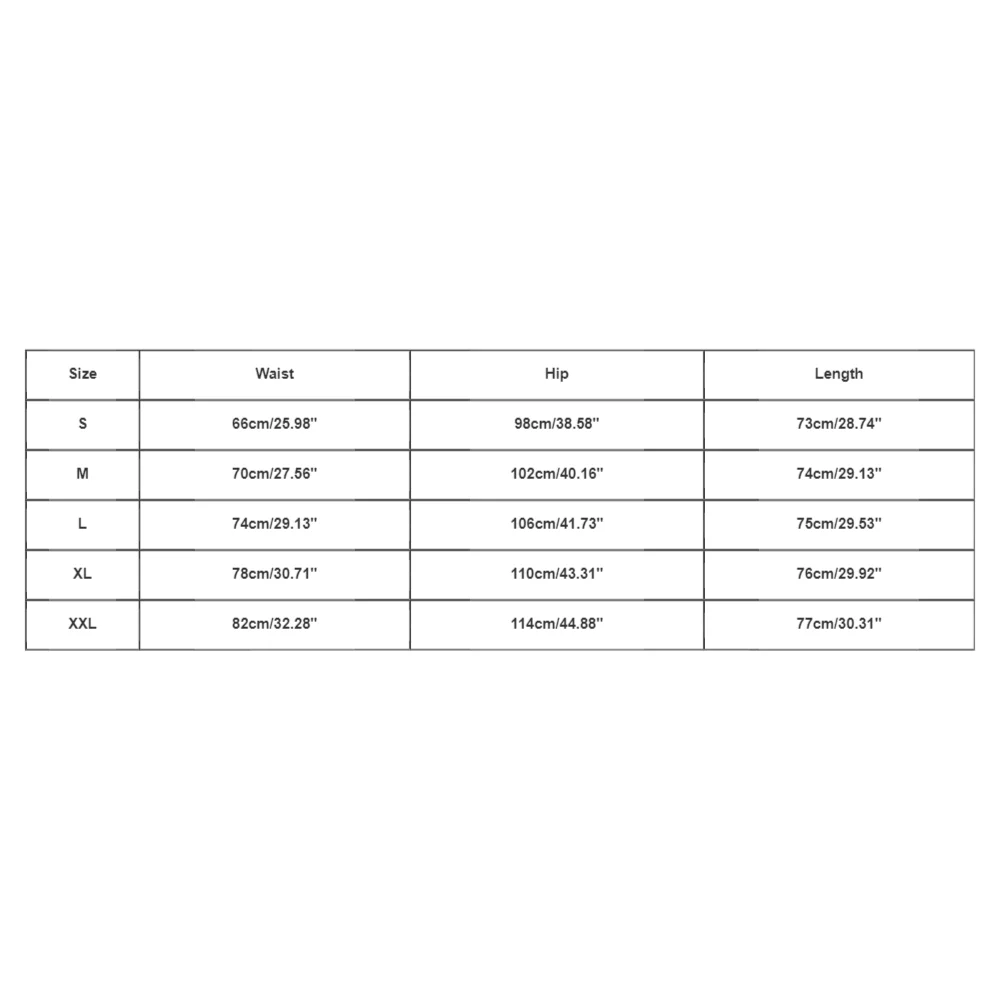 | Size | Waist | Hip | Length |
|---|---|---|---|
| S | 66cm/25.98'' | 98cm/38.58'' | 73cm/28.74'' |
| M | 70cm/27.56'' | 102cm/40.16'' | 74cm/29.13'' |
| L | 74cm/29.13'' | 106cm/41.73'' | 75cm/29.53'' |
| XL | 78cm/30.71'' | 110cm/43.31'' | 76cm/29.92'' |
| XXL | 82cm/32.28'' | 114cm/44.88'' | 77cm/30.31'' |